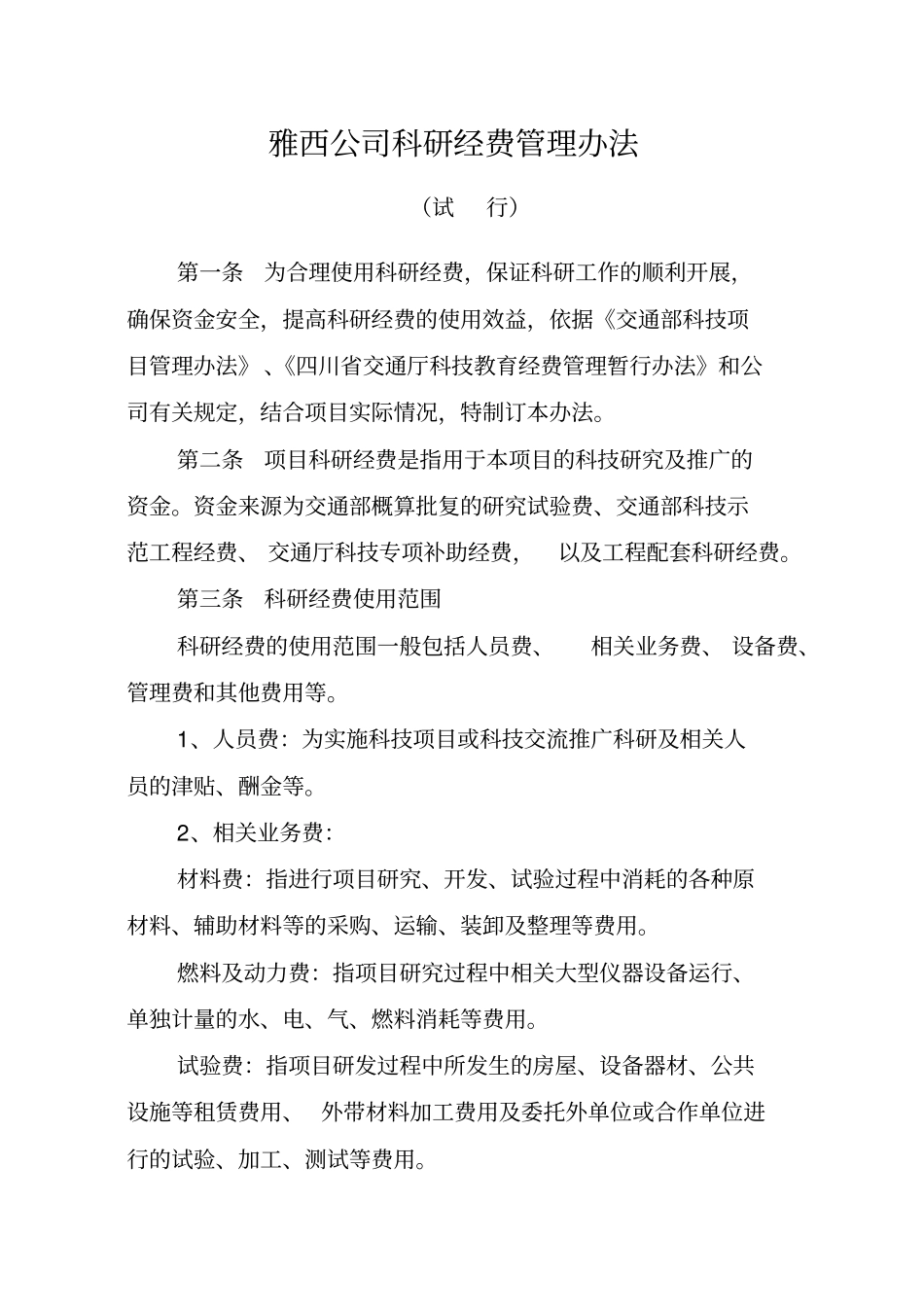 雅西公司科研经费管理办法

（试　行）

第一条　为合理使用科研经费，保证科研工作的顺利开展，确保资金安全，提高科研经费的使用效益，依据《交通部科技项目管理办法》、《四川省交通厅科技教育经费管理暂行办法》和公司有关规定，结合项目实际情况，特制订本办法。

第二条　项目科研经费是指用于本项目的科技研究及推广的资金。资金来源为交通部概算批复的研究试验费、交通部科技示范工程经费、交通厅科技专项补助经费，以及工程配套科研经费。

第三条　科研经费使用范围

科研经费的使用范围一般包括人员费、相关业务费、设备费、管理费和其他费用等。

1、人员费：为实施科技项目或科技交流推广科研及相关人员的津贴、酬金等。

2、相关业务费：

材料费：指进行项目研究、开发、试验过程中消耗的各种原材料、辅助材料等的采购、运输、装卸及整理等费用。

燃料及动力费：指项目研究过程中相关大型仪器设备运行、单独计量的水、电、气、燃料消耗等费用。

试验费：指项目研发过程中所发生的房屋、设备器材、公共设施等租赁费用、外带材料加工费用及委托外单位或合作单位进行的试验、加工、测试等费用。